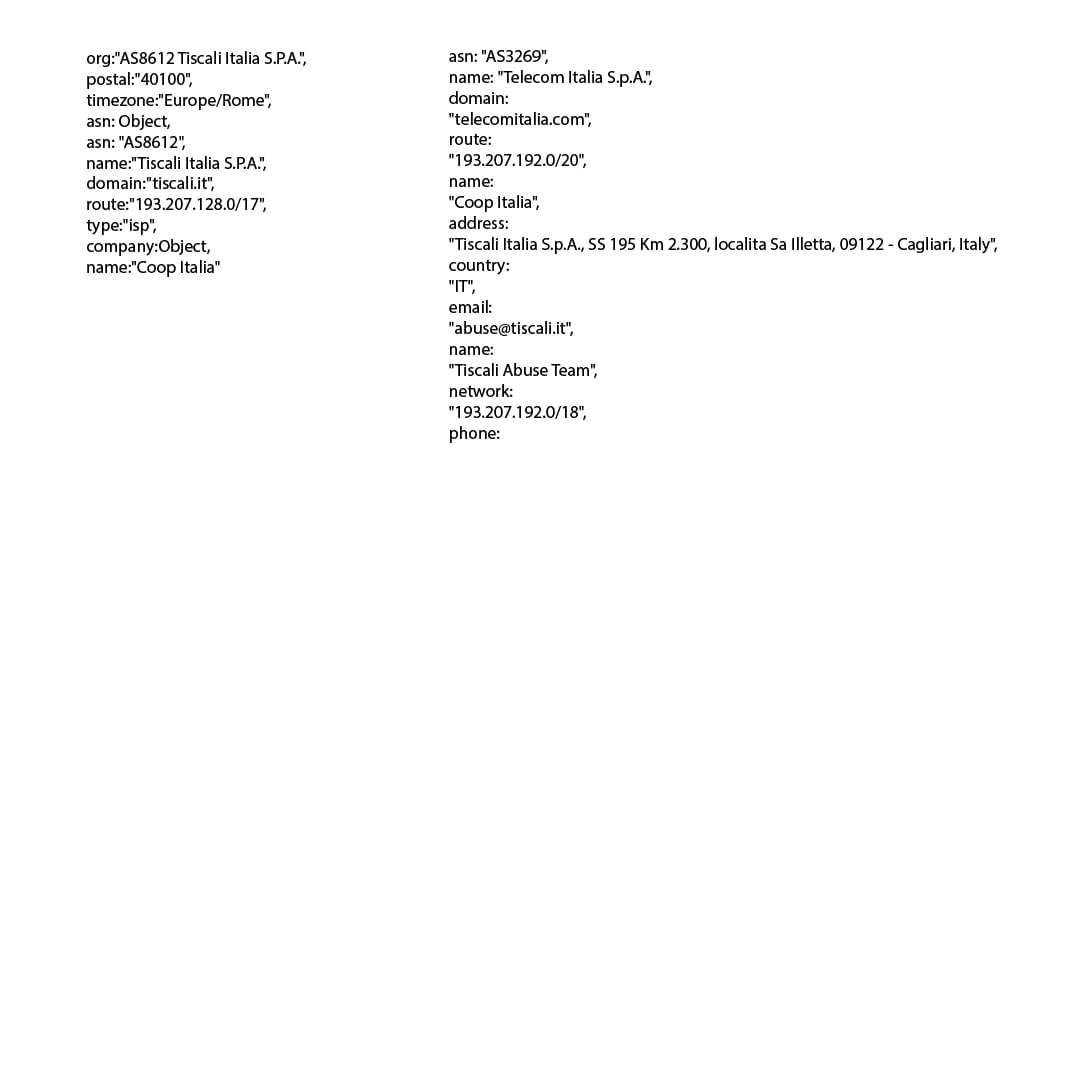 org:"AS8612 Tiscali Italia S.P.A.",
postal:"40100",
timezone:"Europe/Rome",
asn: Object,
asn: "AS8612",
name:"Tiscali Italia S.P.A.",
domain:"tiscali.it",
route:"193.207.128.0/17",
type:"isp",
company:Object,
name:"Coop Italia"

asn: "AS3269",
name: "Telecom Italia S.p.A.",
domain:
"telecomitalia.com",
route:
"193.207.192.0/20",
name:
"Coop Italia",
address:
"Tiscali Italia S.p.A., SS 195 Km 2.300, localita Sa Illetta, 09122 - Cagliari, Italy",
country:
"IT",
email:
"abuse@tiscali.it",
name:
"Tiscali Abuse Team",
network:
"193.207.192.0/18",
phone: